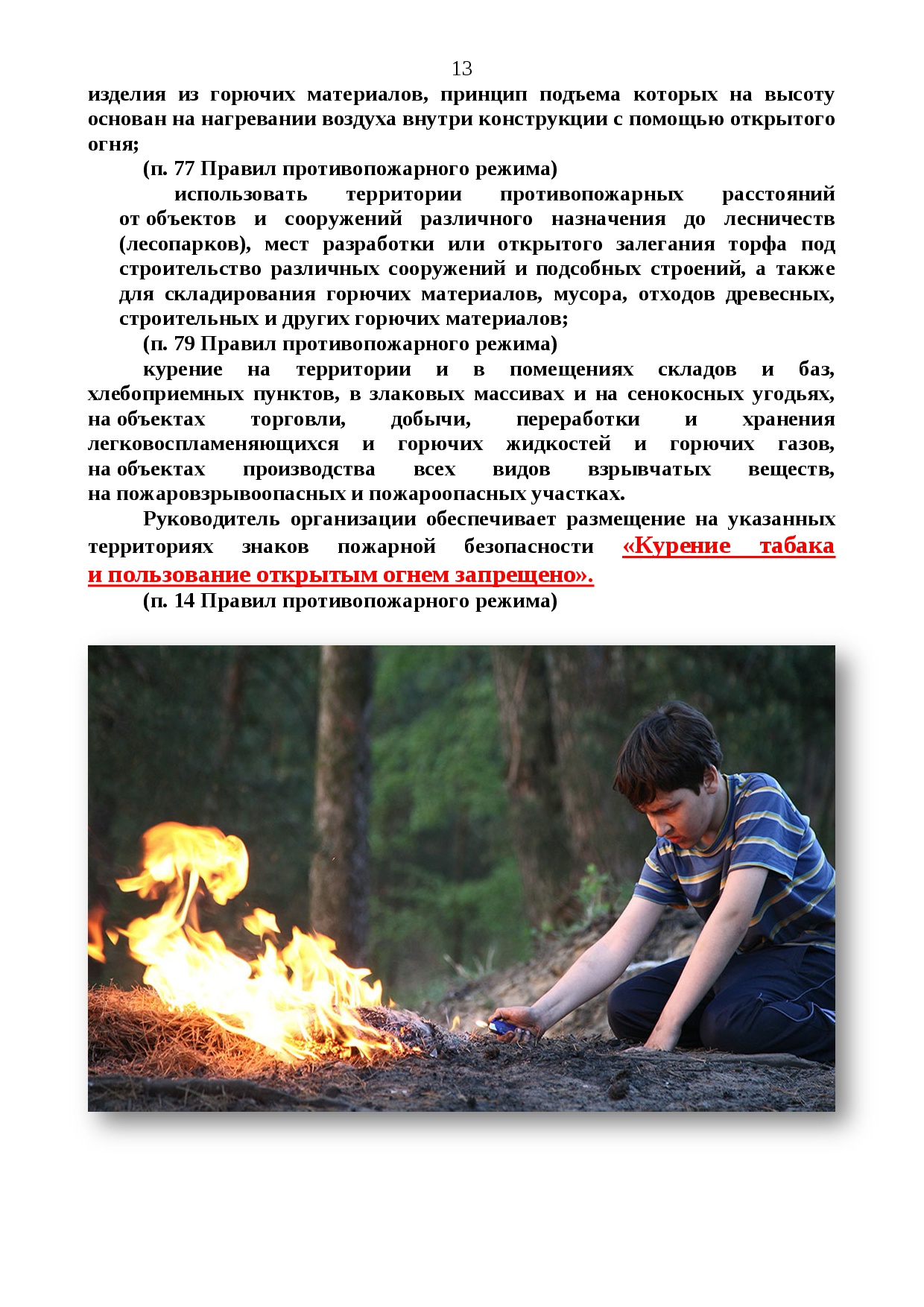 13

изделия из горючих материалов, принцип подъема которых на высоту основан на нагревании воздуха внутри конструкции с помощью открытого огня;

(п. 77 Правил противопожарного режима)

использовать территории противопожарных расстояний от объектов и сооружений различного назначения до лесничеств (лесопарков), мест разработки или открытого залегания торфа под строительство различных сооружений и подсобных строений, а также для складирования горючих материалов, мусора, отходов древесных, строительных и других горючих материалов;

(п. 79 Правил противопожарного режима)

курение на территории и в помещениях складов и баз, хлебоприемных пунктов, в злаковых массивах и на сенокосных угодьях, на объектах торговли, добычи, переработки и хранения легковоспламеняющихся и горючих жидкостей и горючих газов, на объектах производства всех видов взрывчатых веществ, на пожаровзрывоопасных и пожароопасных участках.

Руководитель организации обеспечивает размещение на указанных территориях знаков пожарной безопасности «Курение табака и пользование открытым огнем запрещено».

(п. 14 Правил противопожарного режима)